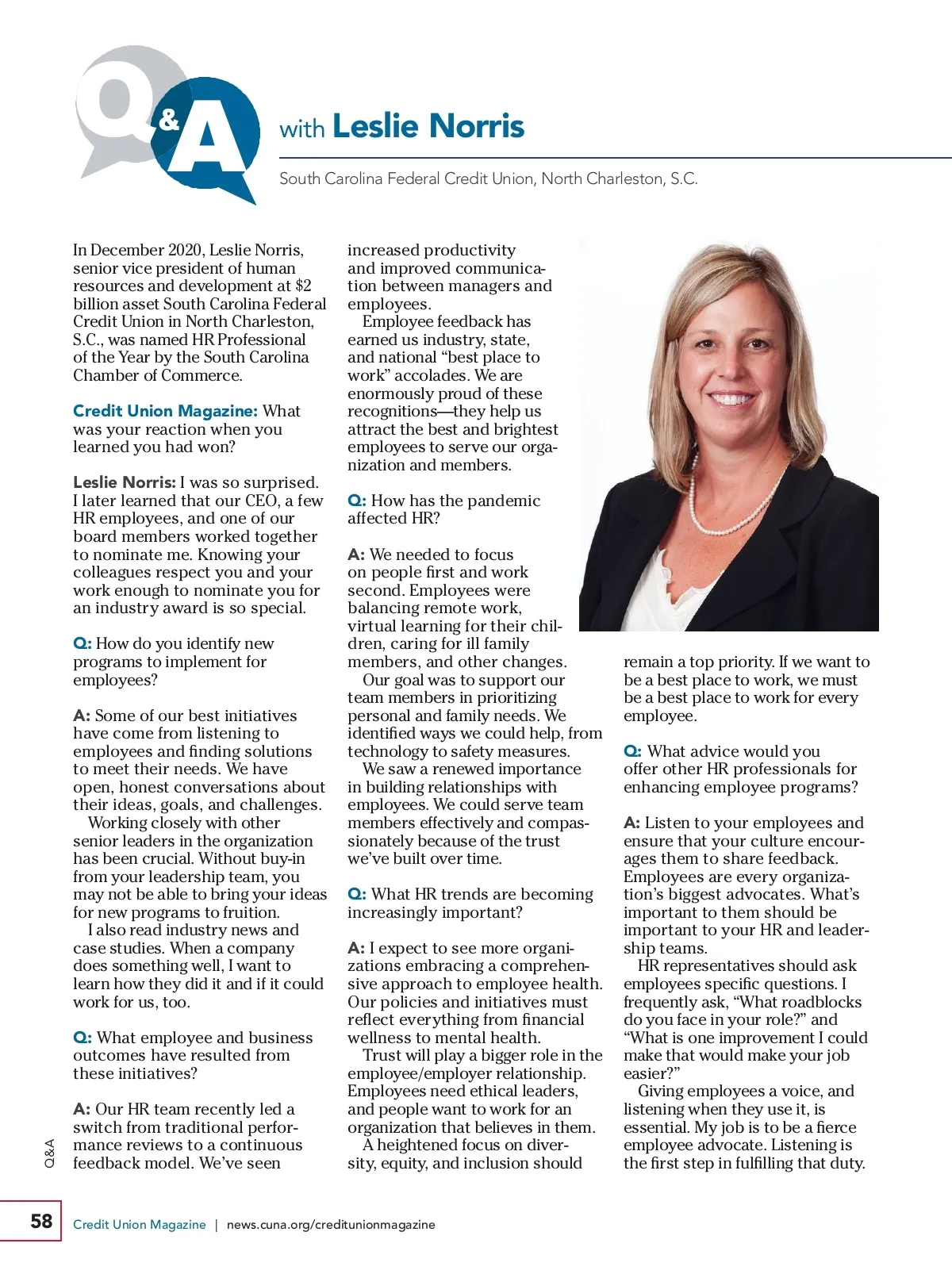 Q&A with Leslie Norris

South Carolina Federal Credit Union, North Charleston, S.C.

In December 2020, Leslie Norris, senior vice president of human resources and development at $2 billion asset South Carolina Federal Credit Union in North Charleston, S.C., was named HR Professional of the Year by the South Carolina Chamber of Commerce.

Credit Union Magazine: What was your reaction when you learned you had won?

Leslie Norris: I was so surprised. I later learned that our CEO, a few HR employees, and one of our board members worked together to nominate me. Knowing your colleagues respect you and your work enough to nominate you for an industry award is so special.

Q: How do you identify new programs to implement for employees?

A: Some of our best initiatives have come from listening to employees and finding solutions to meet their needs. We have open, honest conversations about their ideas, goals, and challenges.

Working closely with other senior leaders in the organization has been crucial. Without buy-in from your leadership team, you may not be able to bring your ideas for new programs to fruition.

I also read industry news and case studies. When a company does something well, I want to learn how they did it and if it could work for us, too.

Q: What employee and business outcomes have resulted from these initiatives?

A: Our HR team recently led a switch from traditional performance reviews to a continuous feedback model. We've seen increased productivity and improved communication between managers and employees.

Employee feedback has earned us industry, state, and national "best place to work" accolades. We are enormously proud of these recognitions—they help us attract the best and brightest employees to serve our organization and members.

Q: How has the pandemic affected HR?

A: We needed to focus on people first and work second. Employees were balancing remote work, virtual learning for their children, caring for ill family members, and other changes.

Our goal was to support our team members in prioritizing personal and family needs. We identified ways we could help, from technology to safety measures.

We saw a renewed importance in building relationships with employees. We could serve team members effectively and compassionately because of the trust we've built over time.

Q: What HR trends are becoming increasingly important?

A: I expect to see more organizations embracing a comprehensive approach to employee health. Our policies and initiatives must reflect everything from financial wellness to mental health.

Trust will play a bigger role in the employee/employer relationship. Employees need ethical leaders, and people want to work for an organization that believes in them.

A heightened focus on diversity, equity, and inclusion should remain a top priority. If we want to be a best place to work, we must be a best place to work for every employee.

Q: What advice would you offer other HR professionals for enhancing employee programs?

A: Listen to your employees and ensure that your culture encourages them to share feedback. Employees are every organization's biggest advocates. What's important to them should be important to your HR and leadership teams.

HR representatives should ask employees specific questions. I frequently ask, "What roadblocks do you face in your role?" and "What is one improvement I could make that would make your job easier?"

Giving employees a voice, and listening when they use it, is essential. My job is to be a fierce employee advocate. Listening is the first step in fulfilling that duty.

Q&A

58 Credit Union Magazine | news.cuna.org/creditunionmagazine